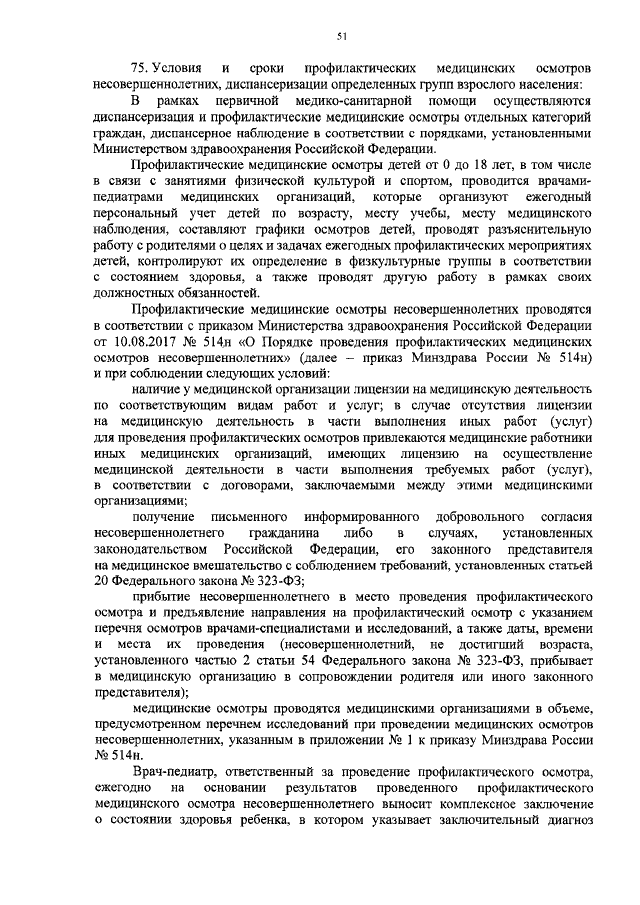 51

75. Условия и сроки профилактических медицинских осмотров несовершеннолетних, диспансеризации определенных групп взрослого населения:

В рамках первичной медико-санитарной помощи осуществляются диспансеризация и профилактические медицинские осмотры отдельных категорий граждан, диспансерное наблюдение в соответствии с порядками, установленными Министерством здравоохранения Российской Федерации.

Профилактические медицинские осмотры детей от 0 до 18 лет, в том числе в связи с занятиями физической культурой и спортом, проводятся врачами-педиатрами медицинских организаций, которые организуют ежегодный персональный учет детей по возрасту, месту учебы, месту медицинского наблюдения, составляют графики осмотров детей, проводят разъяснительную работу с родителями о целях и задачах ежегодных профилактических мероприятиях детей, контролируют их определение в физкультурные группы в соответствии с состоянием здоровья, а также проводят другую работу в рамках своих должностных обязанностей.

Профилактические медицинские осмотры несовершеннолетних проводятся в соответствии с приказом Министерства здравоохранения Российской Федерации от 10.08.2017 № 514н «О Порядке проведения профилактических медицинских осмотров несовершеннолетних» (далее – приказ Минздрава России № 514н) и при соблюдении следующих условий:

наличие у медицинской организации лицензии на медицинскую деятельность по соответствующим видам работ и услуг; в случае отсутствия лицензии на медицинскую деятельность в части выполнения иных работ (услуг) для проведения профилактических осмотров привлекаются медицинские работники иных медицинских организаций, имеющих лицензию на осуществление медицинской деятельности в части выполнения требуемых работ (услуг), в соответствии с договорами, заключаемыми между этими медицинскими организациями;

получение письменного информированного добровольного согласия несовершеннолетнего гражданина либо в случаях, установленных законодательством Российской Федерации, его законного представителя на медицинское вмешательство с соблюдением требований, установленных статьей 20 Федерального закона № 323-ФЗ;

прибытие несовершеннолетнего в место проведения профилактического осмотра и предъявление направления на профилактический осмотр с указанием перечня осмотров врачами-специалистами и исследований, а также даты, времени и места их проведения (несовершеннолетний, не достигший возраста, установленного частью 2 статьи 54 Федерального закона № 323-ФЗ, прибывает в медицинскую организацию в сопровождении родителя или иного законного представителя);

медицинские осмотры проводятся медицинскими организациями в объеме, предусмотренном перечнем исследований при проведении медицинских осмотров несовершеннолетних, указанным в приложении № 1 к приказу Минздрава России № 514н.

Врач-педиатр, ответственный за проведение профилактического осмотра, ежегодно на основании результатов проведенного профилактического медицинского осмотра несовершеннолетнего выносит комплексное заключение о состоянии здоровья ребенка, в котором указывает заключительный диагноз